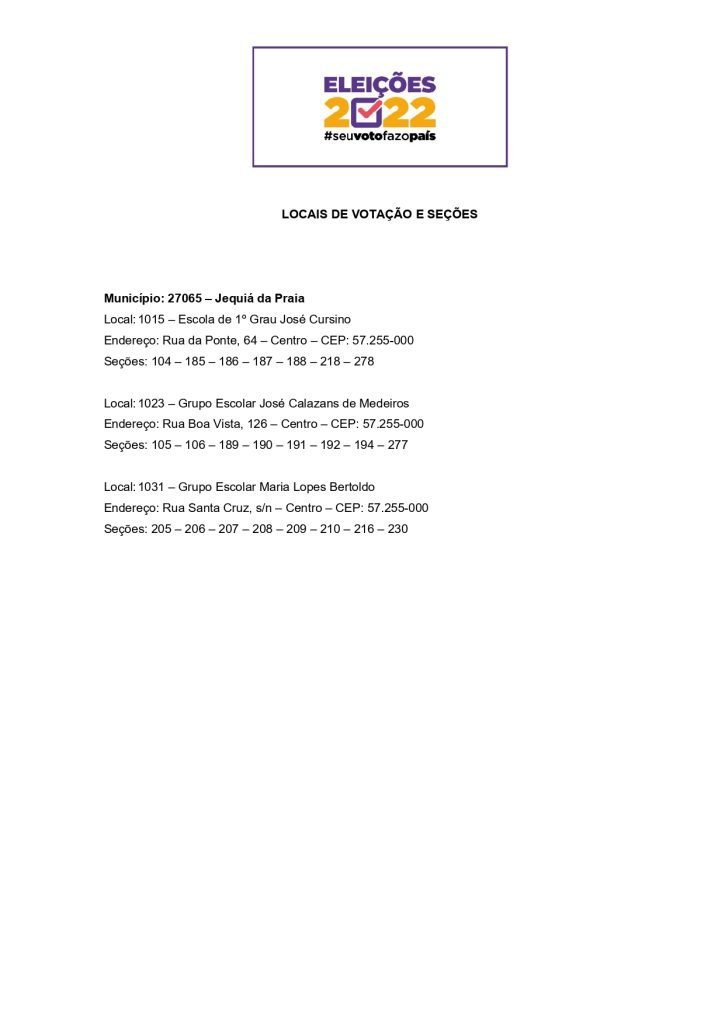 ELEIÇÕES
2022
#seuvotofazopaís

LOCAIS DE VOTAÇÃO E SEÇÕES

Município: 27065 – Jequiá da Praia
Local: 1015 – Escola de 1º Grau José Cursino
Endereço: Rua da Ponte, 64 – Centro – CEP: 57.255-000
Seções: 104 – 185 – 186 – 187 – 188 – 218 – 278

Local: 1023 – Grupo Escolar José Calazans de Medeiros
Endereço: Rua Boa Vista, 126 – Centro – CEP: 57.255-000
Seções: 105 – 106 – 189 – 190 – 191 – 192 – 194 – 277

Local: 1031 – Grupo Escolar Maria Lopes Bertoldo
Endereço: Rua Santa Cruz, s/n – Centro – CEP: 57.255-000
Seções: 205 – 206 – 207 – 208 – 209 – 210 – 216 – 230